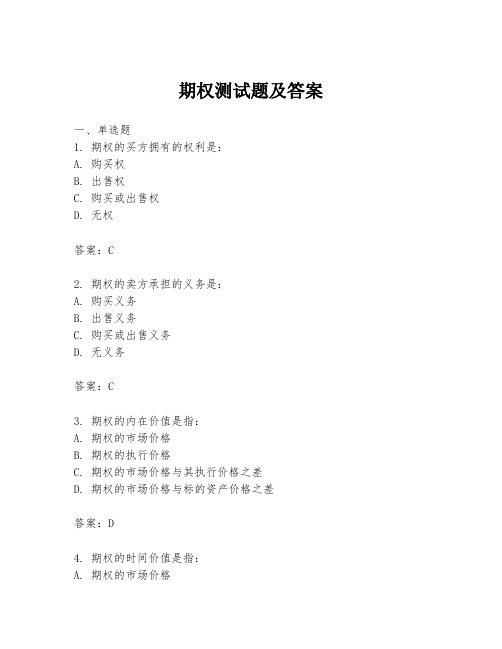 期权测试题及答案

一、单选题
1. 期权的买方拥有的权利是：
A. 购买权
B. 出售权
C. 购买或出售权
D. 无权

答案：C

2. 期权的卖方承担的义务是：
A. 购买义务
B. 出售义务
C. 购买或出售义务
D. 无义务

答案：C

3. 期权的内在价值是指：
A. 期权的市场价格
B. 期权的执行价格
C. 期权的市场价格与其执行价格之差
D. 期权的市场价格与标的资产价格之差

答案：D

4. 期权的时间价值是指：
A. 期权的市场价格